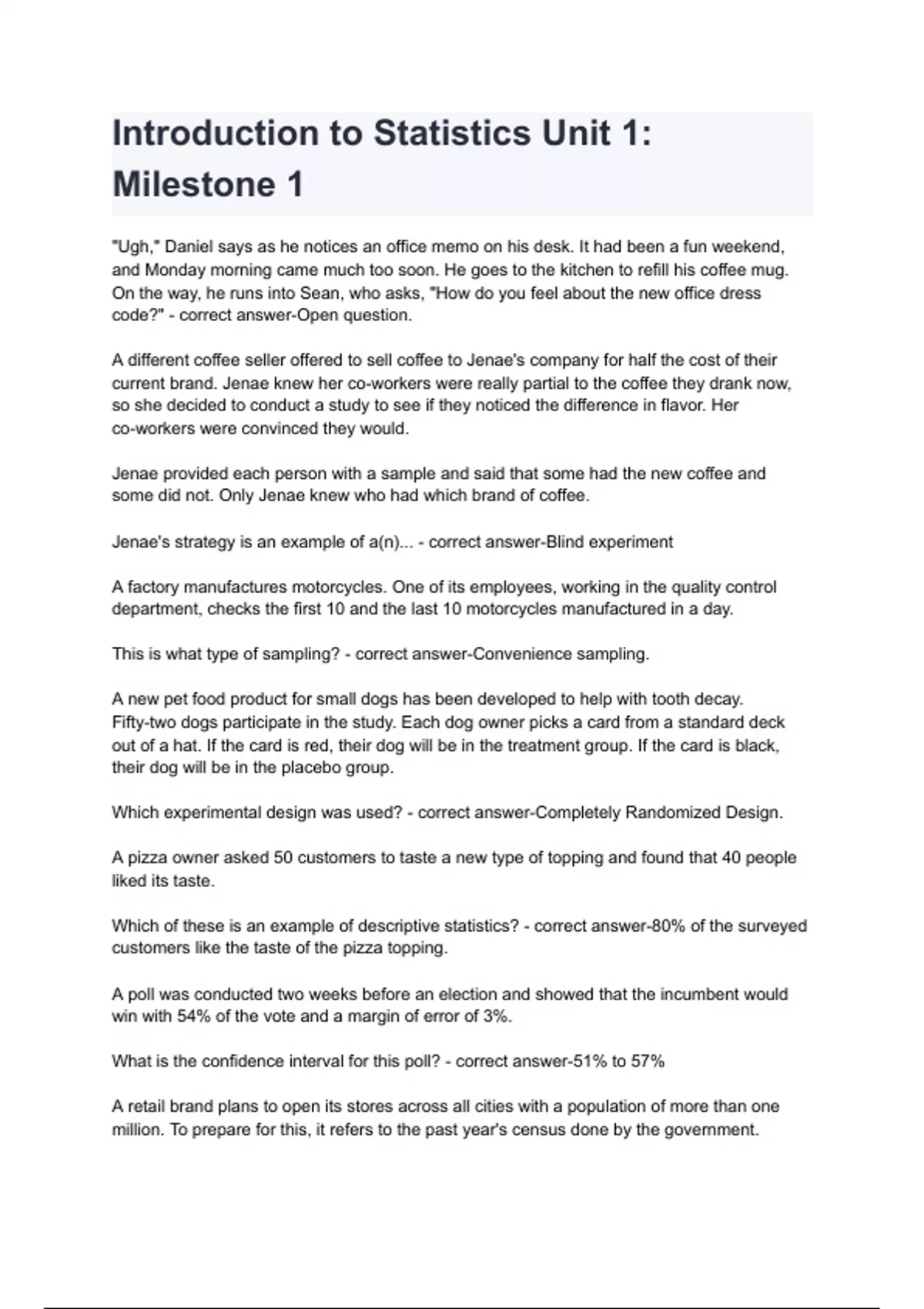 Introduction to Statistics Unit 1: Milestone 1

"Ugh," Daniel says as he notices an office memo on his desk. It had been a fun weekend, and Monday morning came much too soon. He goes to the kitchen to refill his coffee mug. On the way, he runs into Sean, who asks, "How do you feel about the new office dress code?" - correct answer-Open question.

A different coffee seller offered to sell coffee to Jenae's company for half the cost of their current brand. Jenae knew her co-workers were really partial to the coffee they drank now, so she decided to conduct a study to see if they noticed the difference in flavor. Her co-workers were convinced they would.

Jenae provided each person with a sample and said that some had the new coffee and some did not. Only Jenae knew who had which brand of coffee.

Jenae's strategy is an example of a(n)... - correct answer-Blind experiment

A factory manufactures motorcycles. One of its employees, working in the quality control department, checks the first 10 and the last 10 motorcycles manufactured in a day.

This is what type of sampling? - correct answer-Convenience sampling.

A new pet food product for small dogs has been developed to help with tooth decay. Fifty-two dogs participate in the study. Each dog owner picks a card from a standard deck out of a hat. If the card is red, their dog will be in the treatment group. If the card is black, their dog will be in the placebo group.

Which experimental design was used? - correct answer-Completely Randomized Design.

A pizza owner asked 50 customers to taste a new type of topping and found that 40 people liked its taste.

Which of these is an example of descriptive statistics? - correct answer-80% of the surveyed customers like the taste of the pizza topping.

A poll was conducted two weeks before an election and showed that the incumbent would win with 54% of the vote and a margin of error of 3%.

What is the confidence interval for this poll? - correct answer-51% to 57%

A retail brand plans to open its stores across all cities with a population of more than one million. To prepare for this, it refers to the past year's census done by the government.